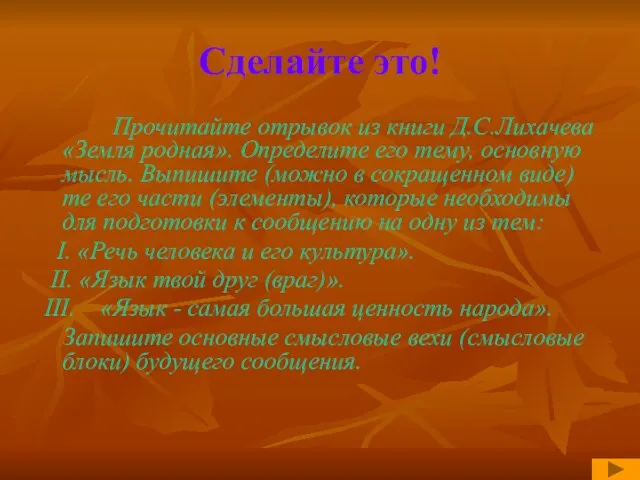 Сделайте это!

Прочитайте отрывок из книги Д.С.Лихачева «Земля родная». Определите его тему, основную мысль. Выпишите (можно в сокращенном виде) те его части (элементы), которые необходимы для подготовки к сообщению на одну из тем:

I. «Речь человека и его культура».
II. «Язык твой друг (враг)».
III. «Язык - самая большая ценность народа».

Запишите основные смысловые вехи (смысловые блоки) будущего сообщения.